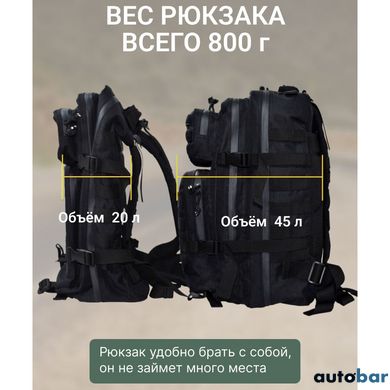 ВЕС РЮКЗАКА ВСЕГО 800 г

Объём 20 л

Объём 45 л

Рюкзак удобно брать с собой, он не займет много места

autobar